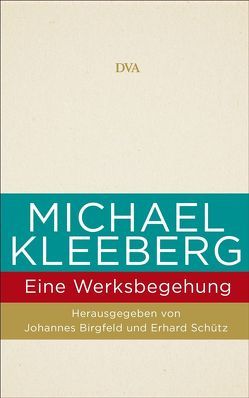 DVA

MICHAEL KLEEBERG

Eine Werksbegehung

Herausgegeben von Johannes Birgfeld und Erhard Schütz